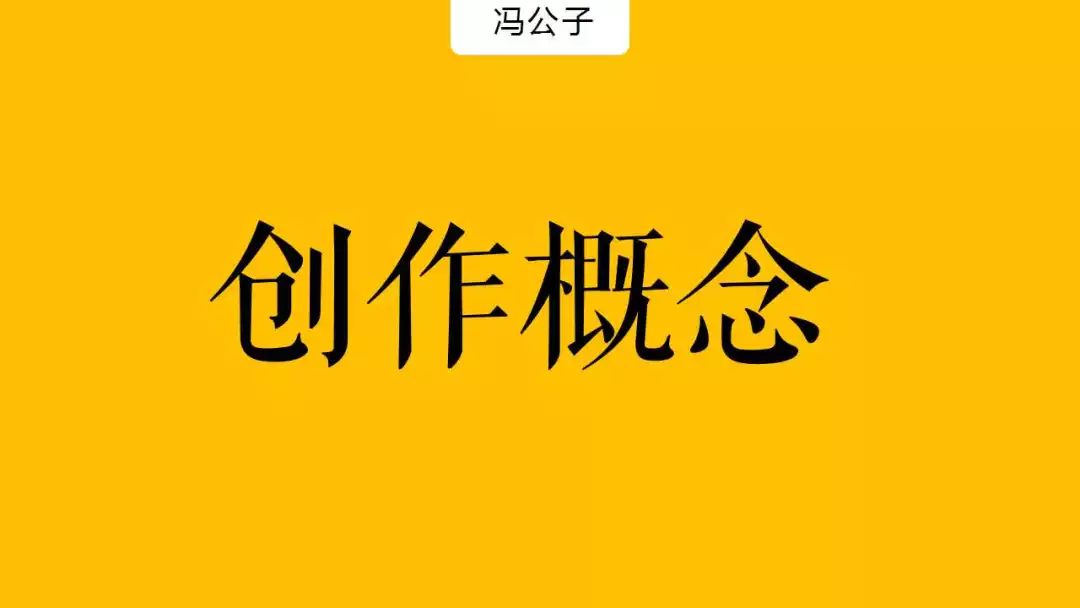 冯公子

创作概念